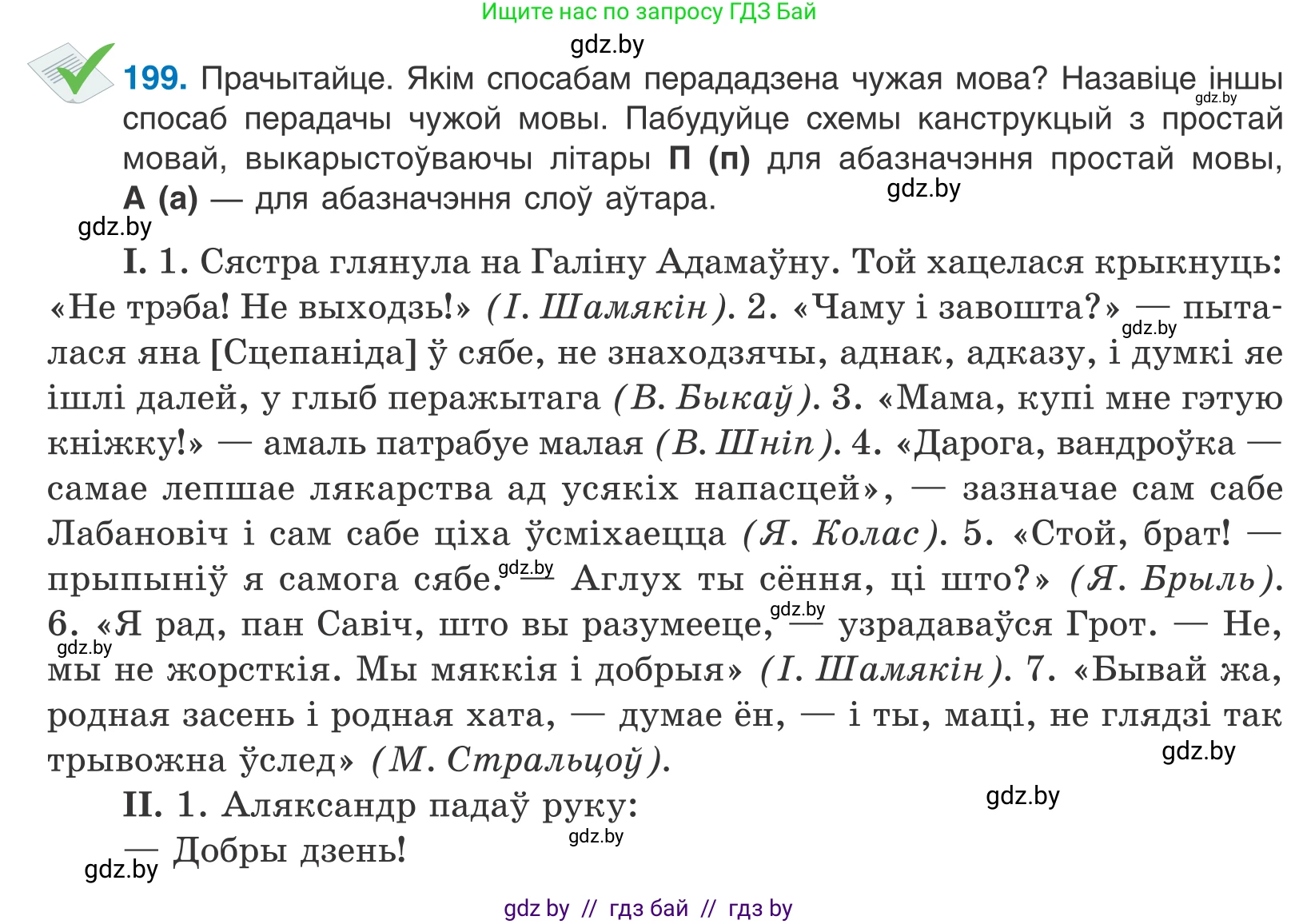 Ищите нас по запросу ГДЗ Бай

gdz.by

199. Прачытайце. Якім спосабам перададзена чужая мова? Назавіце іншы спосаб перадачы чужой мовы. Пабудуйце схемы канструкцый з простай мовай, выкарыстоўваючы літары П (п) для абазначэння простай мовы, А (а) — для абазначэння слоў аўтара.

gdz.by gdz.by gdz.by

I. 1. Сястра глянула на Галіну Адамаўну. Той хацелася крыкнуць: «Не трэба! Не выходзь!» (І. Шамякін). 2. «Чаму і завошта?» — пыталася яна [Сцепаніда] ў сябе, не знаходзячы, аднак, адказу, і думкі яе ішлі далей, у глыб перажытага (В. Быкаў). 3. «Мама, купі мне гэтую кніжку!» — амаль патрабуе малая (В. Шніп). 4. «Дарога, вандроўка — самае лепшае лякарства ад усякіх напасцей», — зазначае сам сабе Лабановіч і сам сабе ціха ўсміхаецца (Я. Колас). 5. «Стой, брат! — прыпыніў я самога сябе. — Аглух ты сёння, ці што?» (Я. Брыль). 6. «Я рад, пан Савіч, што вы разумееце, — узрадаваўся Грот. — Не, мы не жорсткія. Мы мяккія і добрыя» (І. Шамякін). 7. «Бывай жа, родная засень і родная хата, — думае ён, — і ты, маці, не глядзі так трывожна ўслед» (М. Стральцоў).

gdz.by gdz.by gdz.by gdz.by gdz.by gdz.by

II. 1. Аляксандр падаў руку:
— Добры дзень!

gdz.by gdz.by gdz.by

gdz by // гдз бай // гдз by